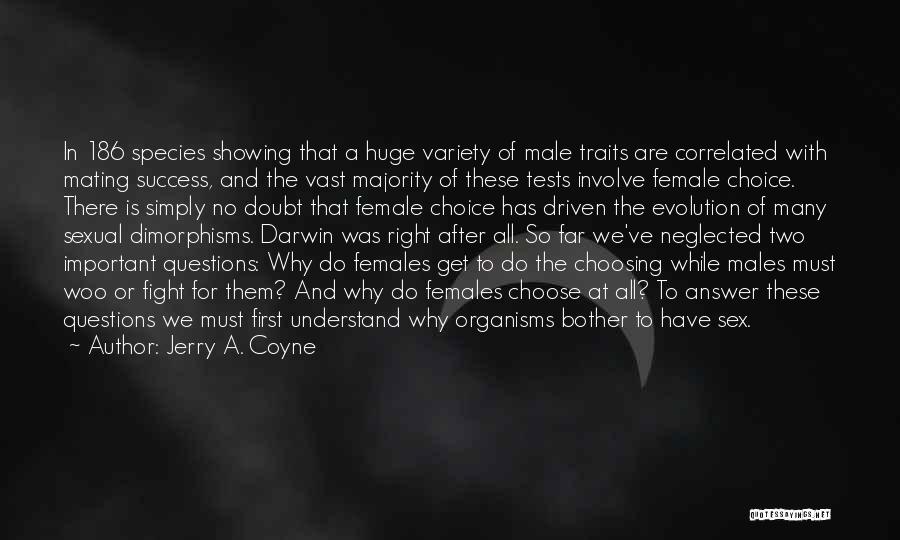 In 186 species showing that a huge variety of male traits are correlated with mating success, and the vast majority of these tests involve female choice. There is simply no doubt that female choice has driven the evolution of many sexual dimorphisms. Darwin was right after all. So far we've neglected two important questions: Why do females get to do the choosing while males must woo or fight for them? And why do females choose at all? To answer these questions we must first understand why organisms bother to have sex.

~ Author: Jerry A. Coyne

QUOTESSAYINGS.NET